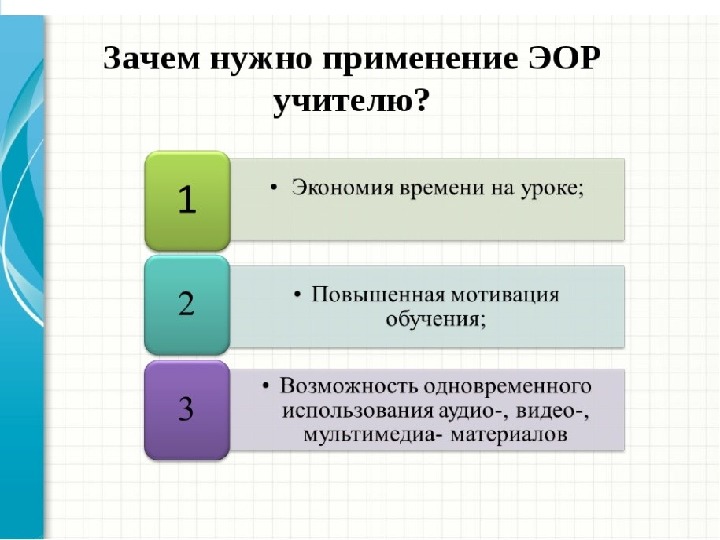 Зачем нужно применение ЭОР учителю?

1

• Экономия времени на уроке;

2

• Повышенная мотивация обучения;

3

• Возможность одновременного использования аудио-, видео-, мультимедиа- материалов